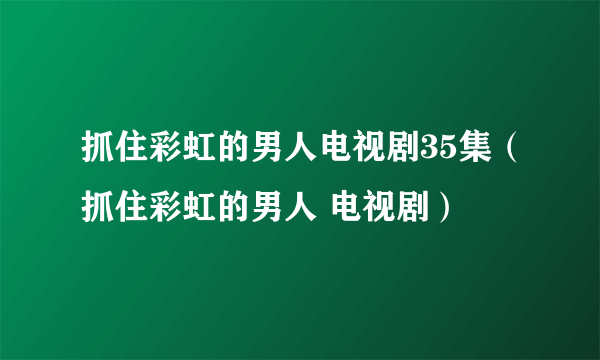 抓住彩虹的男人电视剧35集（抓住彩虹的男人 电视剧）